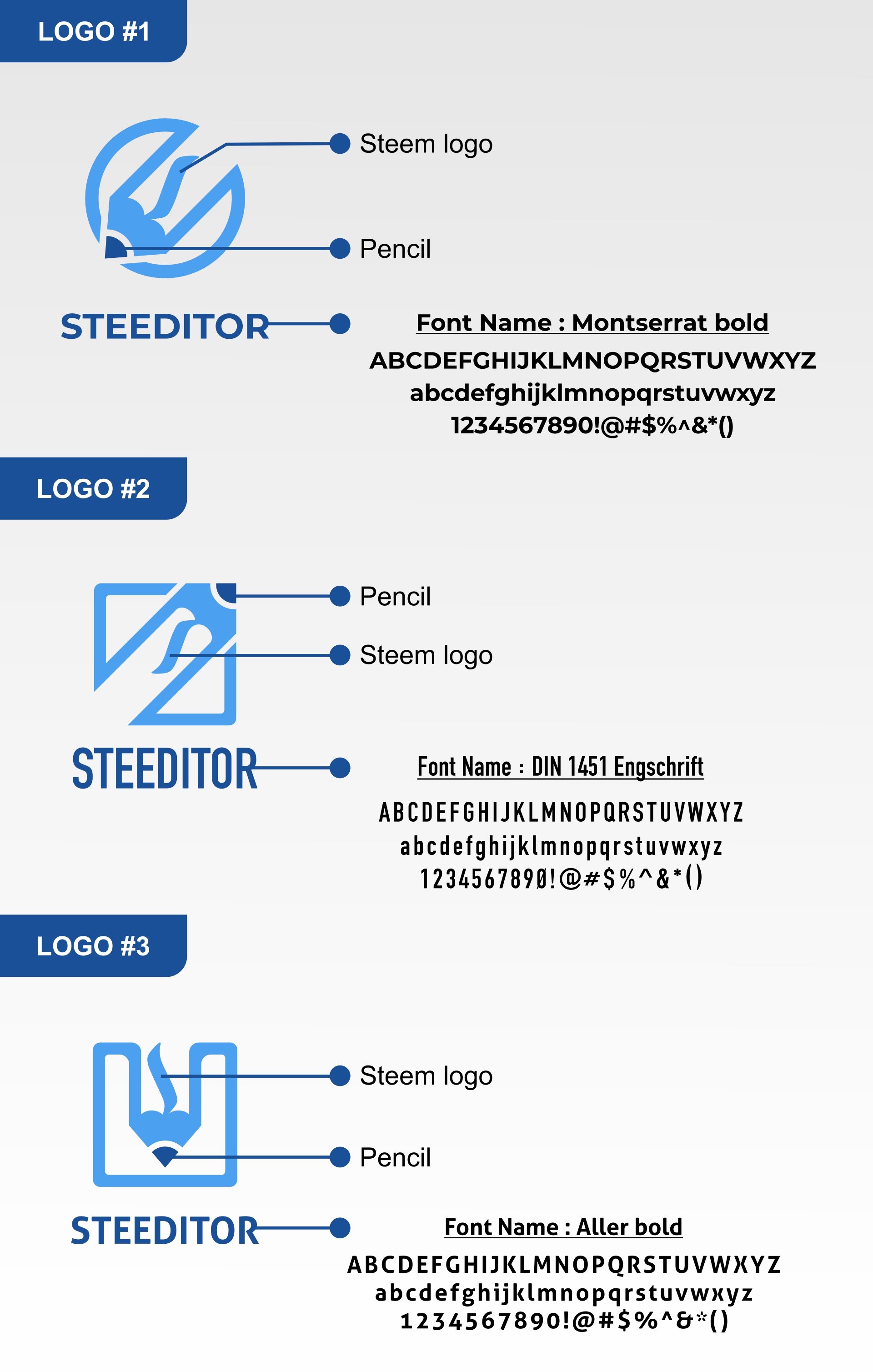 LOGO #1

Steem logo

Pencil

STEEDITOR

Font Name : Montserrat bold

ABCDEFGHIJKLMNOPQRSTUVWXYZ
abcdefghijklmnopqrstuvwxyz
1234567890!@#$%^&*()

LOGO #2

Pencil

Steem logo

STEEDITOR

Font Name : DIN 1451 Engschrift

ABCDEFGHIJKLMNOPQRSTUVWXYZ
abcdefghijklmnopqrstuvwxyz
1234567890!@#$%^&*()

LOGO #3

Steem logo

Pencil

STEEDITOR

Font Name : Aller bold

ABCDEFGHIJKLMNOPQRSTUVWXYZ
abcdefghijklmnopqrstuvwxyz
1234567890!@#$%^&*()